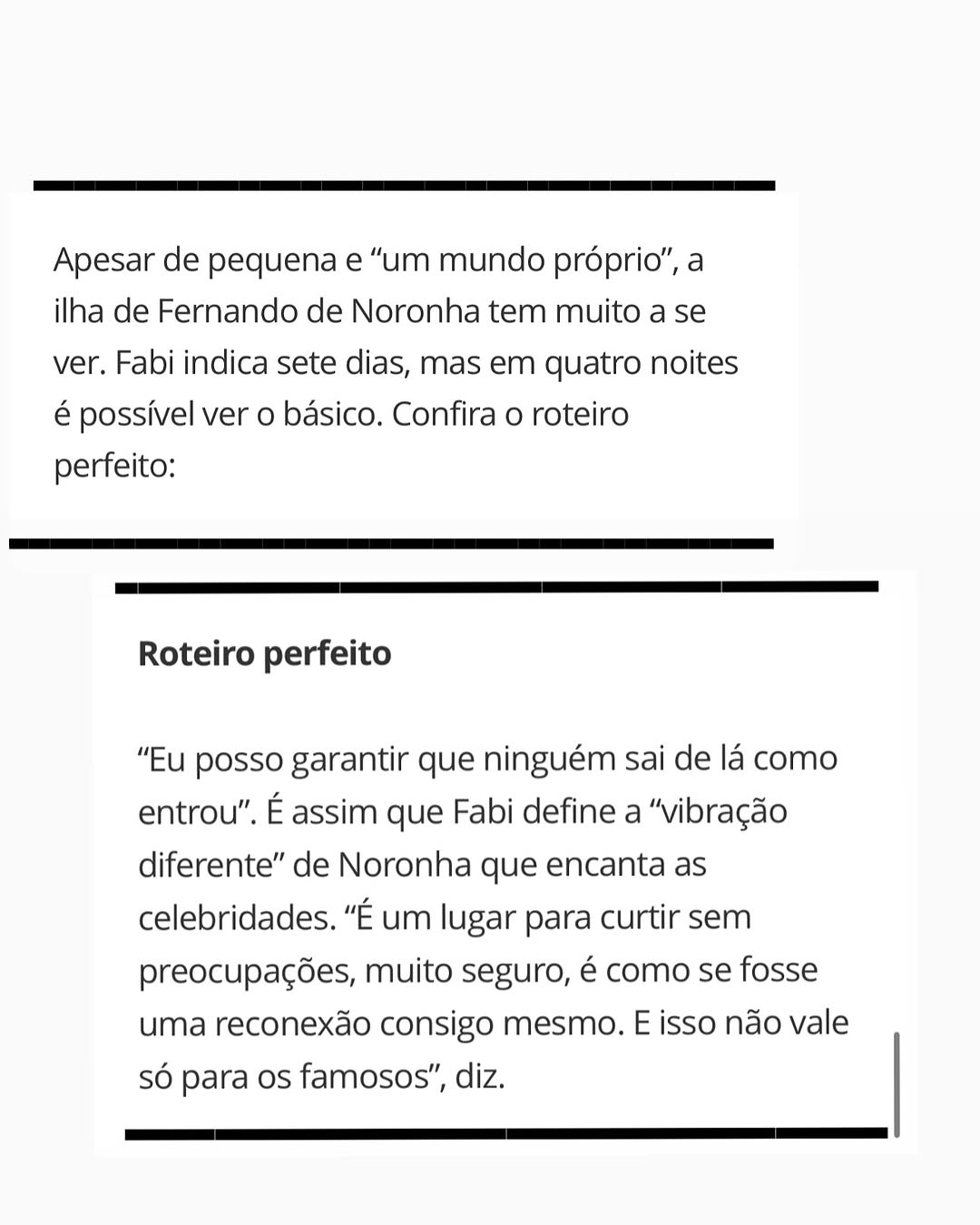 Apesar de pequena e “um mundo próprio”, a ilha de Fernando de Noronha tem muito a se ver. Fabi indica sete dias, mas em quatro noites é possível ver o básico. Confira o roteiro perfeito:

Roteiro perfeito

“Eu posso garantir que ninguém sai de lá como entrou”. É assim que Fabi define a “vibração diferente” de Noronha que encanta as celebridades. “É um lugar para curtir sem preocupações, muito seguro, é como se fosse uma reconexão consigo mesmo. E isso não vale só para os famosos”, diz.